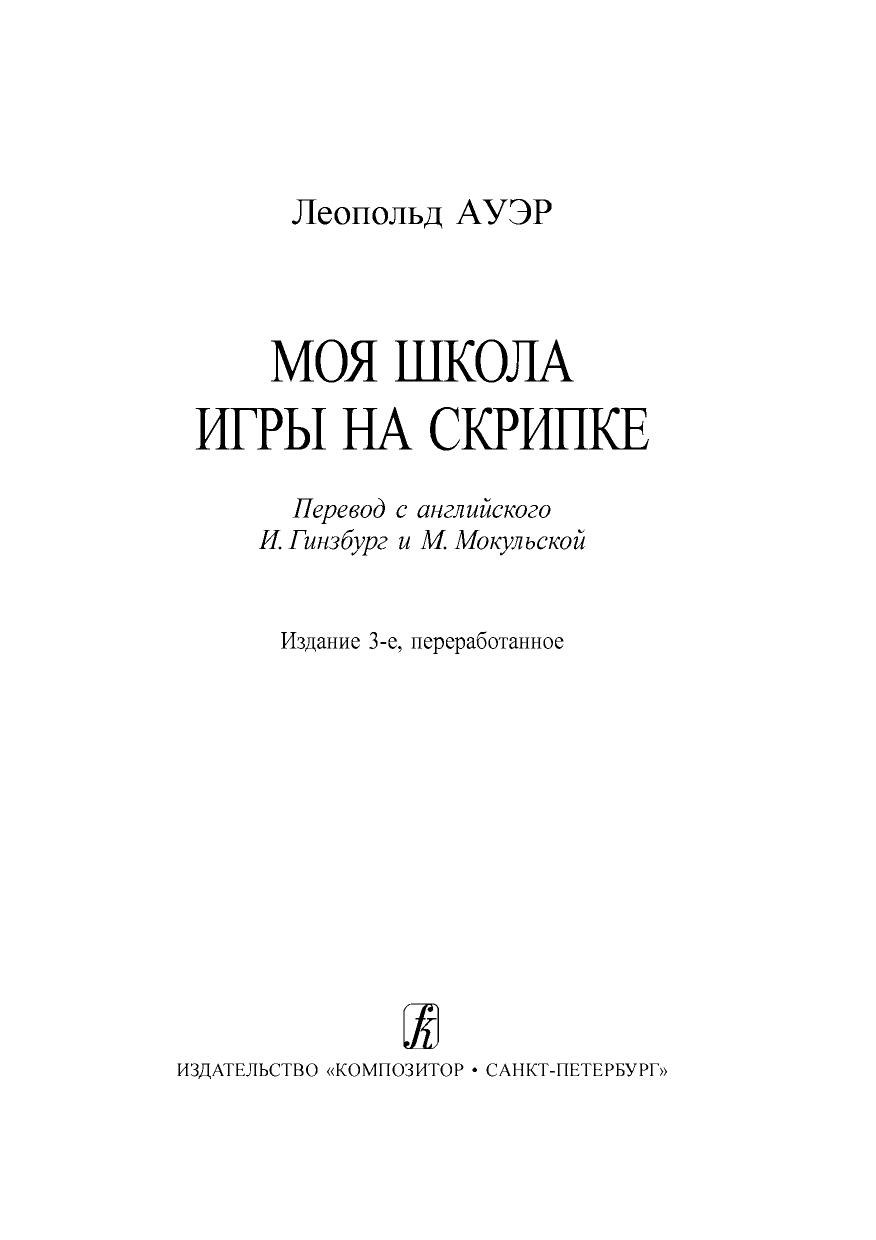 Леопольд АУЭР

МОЯ ШКОЛА ИГРЫ НА СКРИПКЕ

Перевод с английского И. Гинзбург и М. Мокульской

Издание 3-е, переработанное

ИЗДАТЕЛЬСТВО «КОМПОЗИТОР • САНКТ-ПЕТЕРБУРГ»